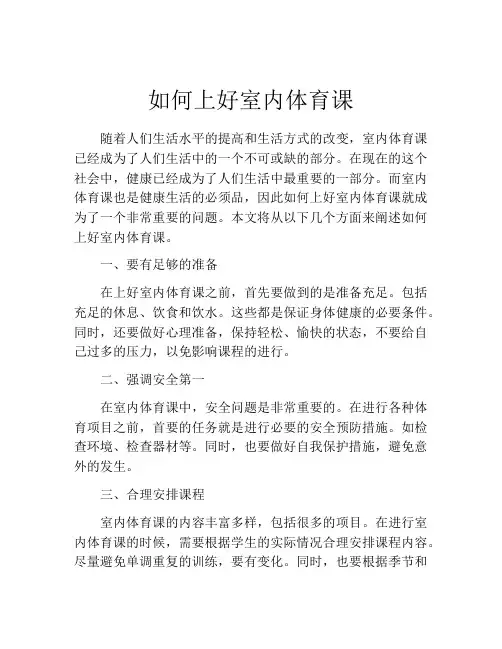 如何上好室内体育课

随着人们生活水平的提高和生活方式的改变，室内体育课已经成为了人们生活中的一个不可或缺的部分。在现在的这个社会中，健康已经成为了人们生活中最重要的一部分。而室内体育课也是健康生活的必须品，因此如何上好室内体育课就成为了一个非常重要的问题。本文将从以下几个方面来阐述如何上好室内体育课。

一、要有足够的准备

在上好室内体育课之前，首先要做到的是准备充足。包括充足的休息、饮食和饮水。这些都是保证身体健康的必要条件。同时，还要做好心理准备，保持轻松、愉快的状态，不要给自己过多的压力，以免影响课程的进行。

二、强调安全第一

在室内体育课中，安全问题是非常重要的。在进行各种体育项目之前，首要的任务就是进行必要的安全预防措施。如检查环境、检查器材等。同时，也要做好自我保护措施，避免意外的发生。

三、合理安排课程

室内体育课的内容丰富多样，包括很多的项目。在进行室内体育课的时候，需要根据学生的实际情况合理安排课程内容。尽量避免单调重复的训练，要有变化。同时，也要根据季节和